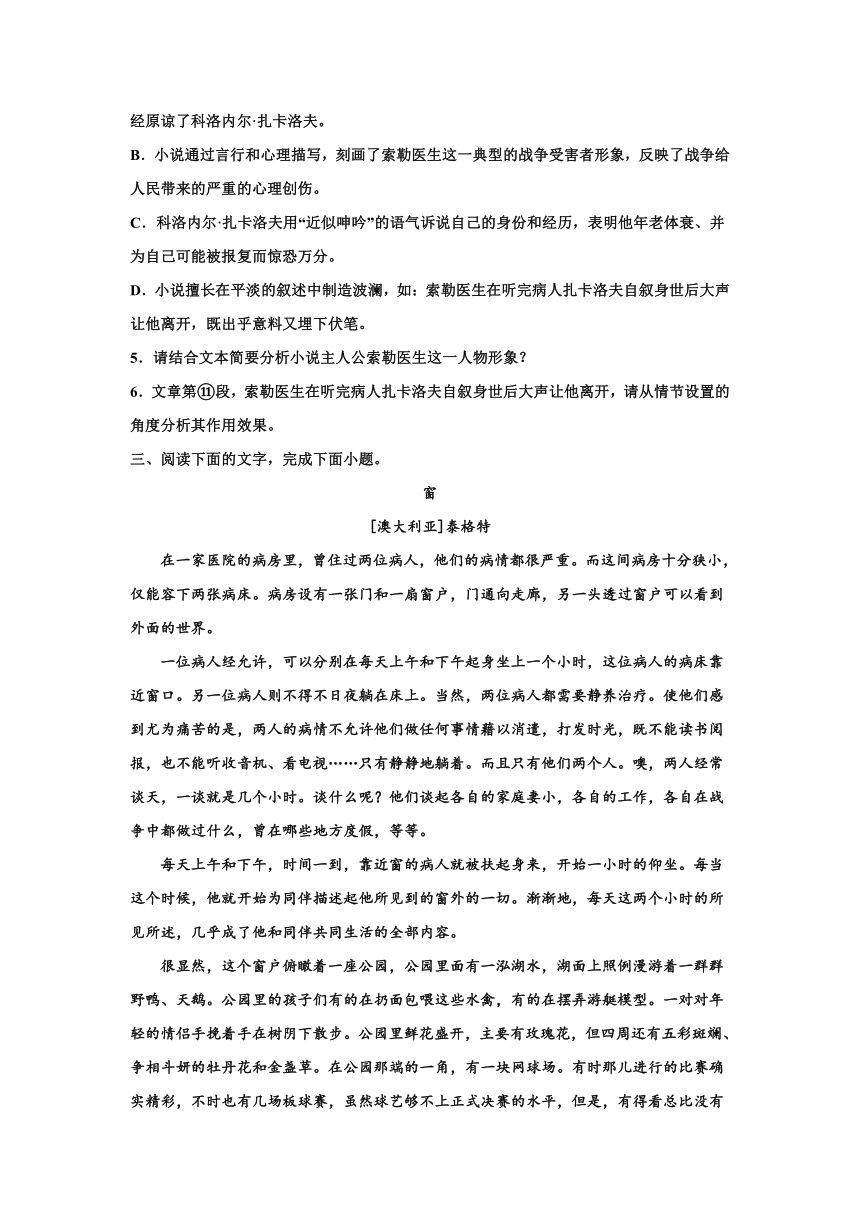 经原谅了科洛内尔·扎卡洛夫。

B．小说通过言行和心理描写，刻画了索勒医生这一典型的战争受害者形象，反映了战争给人民带来的严重的心理创伤。

C．科洛内尔·扎卡洛夫用“近似呻吟”的语气诉说自己的身份和经历，表明他年老体衰、并为自己可能被报复而惊恐万分。

D．小说擅长在平淡的叙述中制造波澜，如：索勒医生在听完病人扎卡洛夫自叙身世后大声让他离开，既出乎意料又埋下伏笔。

5．请结合文本简要分析小说主人公索勒医生这一人物形象？

6．文章第⑪段，索勒医生在听完病人扎卡洛夫自叙身世后大声让他离开，请从情节设置的角度分析其作用效果。

三、阅读下面的文字，完成下面小题。

窗

[澳大利亚]泰格特

在一家医院的病房里，曾住过两位病人，他们的病情都很严重。而这间病房十分狭小，仅能容下两张病床。病房设有一张门和一扇窗户，门通向走廊，另一头透过窗户可以看到外面的世界。

一位病人经允许，可以分别在每天上午和下午起身坐上一个小时，这位病人的病床靠近窗口。另一位病人则不得不日夜躺在床上。当然，两位病人都需要静养治疗。使他们感到尤为痛苦的是，两人的病情不允许他们做任何事情藉以消遣，打发时光，既不能读书阅报，也不能听收音机、看电视……只有静静地躺着。而且只有他们两个人。噢，两人经常谈天，一谈就是几个小时。谈什么呢？他们谈起各自的家庭妻小，各自的工作，各自在战争中都做过什么，曾在哪些地方度假，等等。

每天上午和下午，时间一到，靠近窗的病人就被扶起身来，开始一小时的仰坐。每当这个时候，他就开始为同伴描述起他所见到的窗外的一切。渐渐地，每天这两个小时的所见所述，几乎成了他和同伴共同生活的全部内容。

很显然，这个窗户俯瞰着一座公园，公园里面有一泓湖水，湖面上照例漫游着一群群野鸭、天鹅。公园里的孩子们有的在扔面包喂这些水禽，有的在摆弄游艇模型。一对对年轻的情侣手挽着手在树阴下散步。公园里鲜花盛开，主要有玫瑰花，但四周还有五彩斑斓、争相斗妍的牡丹花和金盏草。在公园那端的一角，有一块网球场。有时那儿进行的比赛确实精彩，不时也有几场板球赛，虽然球艺够不上正式决赛的水平，但是，有得看总比没有